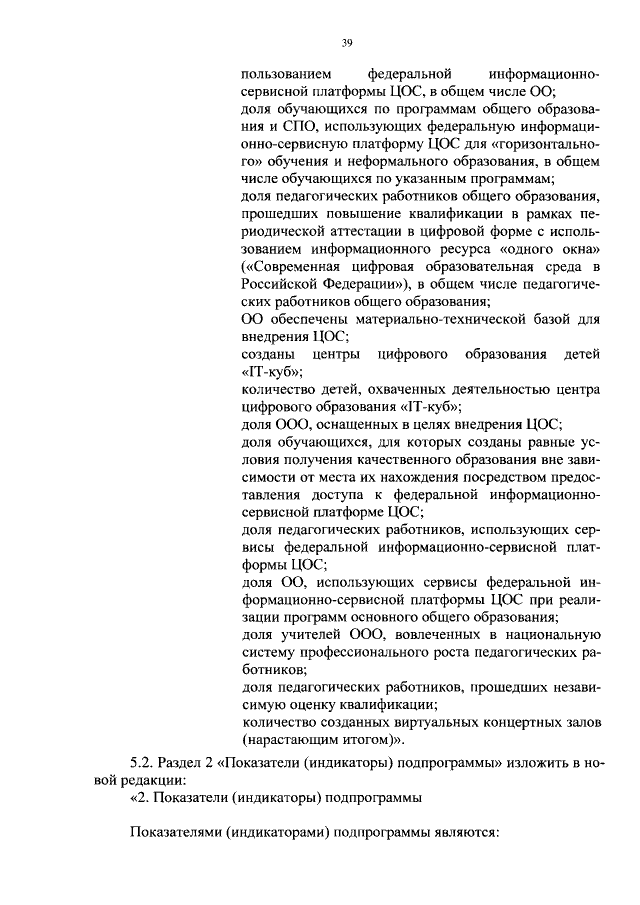 39

пользованием федеральной информационно-сервисной платформы ЦОС, в общем числе ОО;
доля обучающихся по программам общего образования и СПО, использующих федеральную информационно-сервисную платформу ЦОС для «горизонтального» обучения и неформального образования, в общем числе обучающихся по указанным программам;
доля педагогических работников общего образования, прошедших повышение квалификации в рамках периодической аттестации в цифровой форме с использованием информационного ресурса «одного окна» («Современная цифровая образовательная среда в Российской Федерации»), в общем числе педагогических работников общего образования;
ОО обеспечены материально-технической базой для внедрения ЦОС;
созданы центры цифрового образования детей «IT-куб»;
количество детей, охваченных деятельностью центра цифрового образования «IT-куб»;
доля ООО, оснащенных в целях внедрения ЦОС;
доля обучающихся, для которых созданы равные условия получения качественного образования вне зависимости от места их нахождения посредством предоставления доступа к федеральной информационно-сервисной платформе ЦОС;
доля педагогических работников, использующих сервисы федеральной информационно-сервисной платформы ЦОС;
доля ОО, использующих сервисы федеральной информационно-сервисной платформы ЦОС при реализации программ основного общего образования;
доля учителей ООО, вовлеченных в национальную систему профессионального роста педагогических работников;
доля педагогических работников, прошедших независимую оценку квалификации;
количество созданных виртуальных концертных залов (нарастающим итогом)».

5.2. Раздел 2 «Показатели (индикаторы) подпрограммы» изложить в новой редакции:
«2. Показатели (индикаторы) подпрограммы

Показателями (индикаторами) подпрограммы являются: